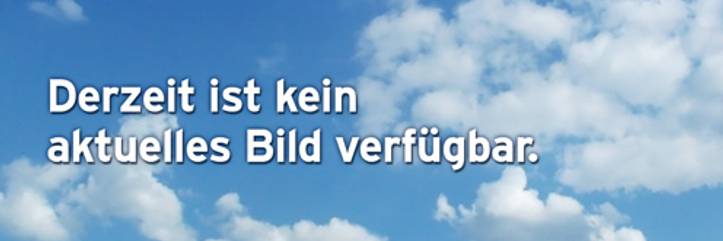 Derzeit ist kein aktuelles Bild verfügbar.